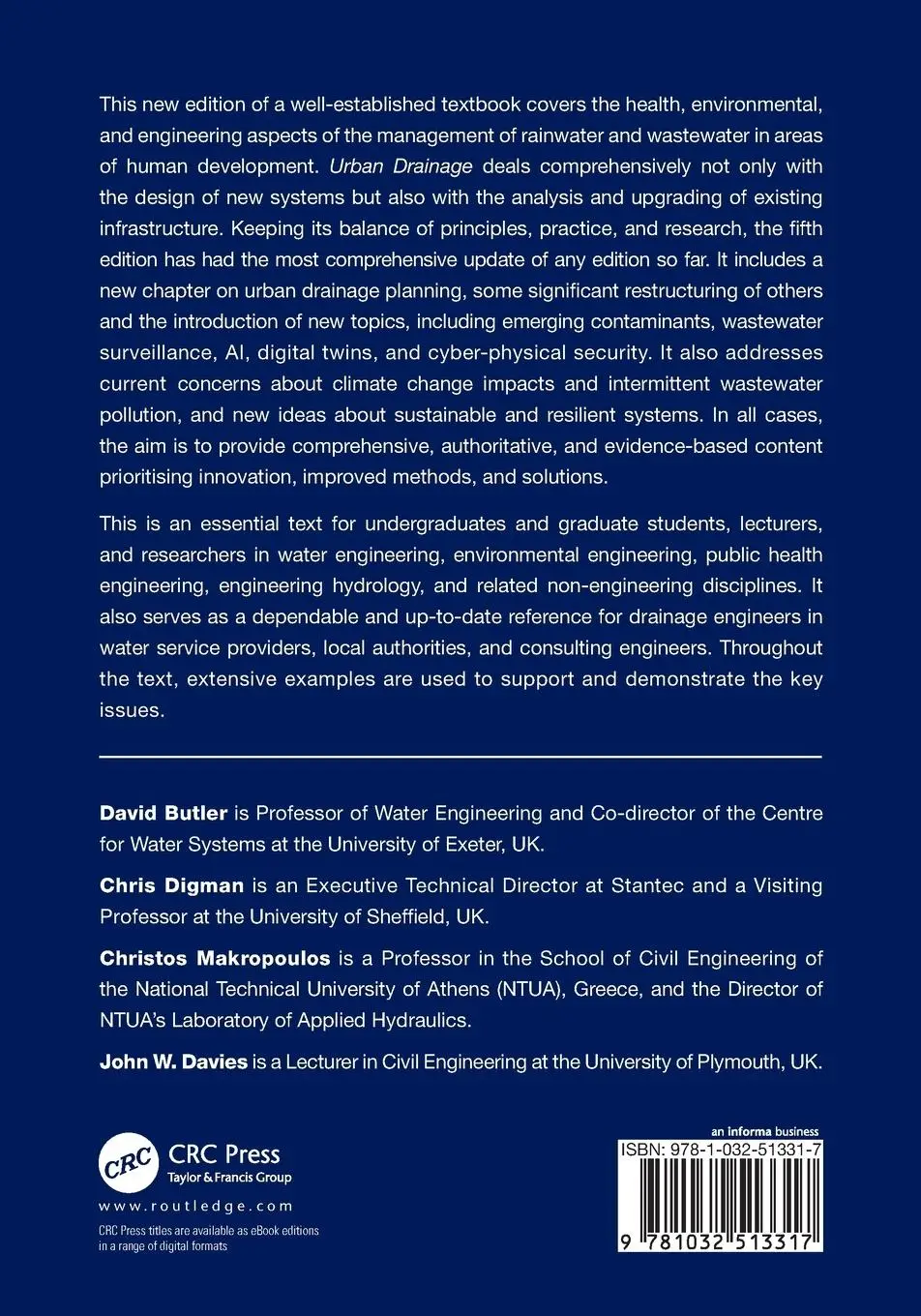 This new edition of a well-established textbook covers the health, environmental, and engineering aspects of the management of rainwater and wastewater in areas of human development. Urban Drainage deals comprehensively not only with the design of new systems but also with the analysis and upgrading of existing infrastructure. Keeping its balance of principles, practice, and research, the fifth edition has had the most comprehensive update of any edition so far. It includes a new chapter on urban drainage planning, some significant restructuring of others and the introduction of new topics, including emerging contaminants, wastewater surveillance, AI, digital twins, and cyber-physical security. It also addresses current concerns about climate change impacts and intermittent wastewater pollution, and new ideas about sustainable and resilient systems. In all cases, the aim is to provide comprehensive, authoritative, and evidence-based content prioritising innovation, improved methods, and solutions.

This is an essential text for undergraduates and graduate students, lecturers, and researchers in water engineering, environmental engineering, public health engineering, engineering hydrology, and related non-engineering disciplines. It also serves as a dependable and up-to-date reference for drainage engineers in water service providers, local authorities, and consulting engineers. Throughout the text, extensive examples are used to support and demonstrate the key issues.

David Butler is Professor of Water Engineering and Co-director of the Centre for Water Systems at the University of Exeter, UK.

Chris Digman is an Executive Technical Director at Stantec and a Visiting Professor at the University of Sheffield, UK.

Christos Makropoulos is a Professor in the School of Civil Engineering of the National Technical University of Athens (NTUA), Greece, and the Director of NTUA's Laboratory of Applied Hydraulics.

John W. Davies is a Lecturer in Civil Engineering at the University of Plymouth, UK.

CRC
CRC Press
Taylor & Francis Group

www.routledge.com

CRC Press titles are available as eBook editions in a range of digital formats

an informa business

ISBN: 978-1-032-51331-7

9 781032 513317